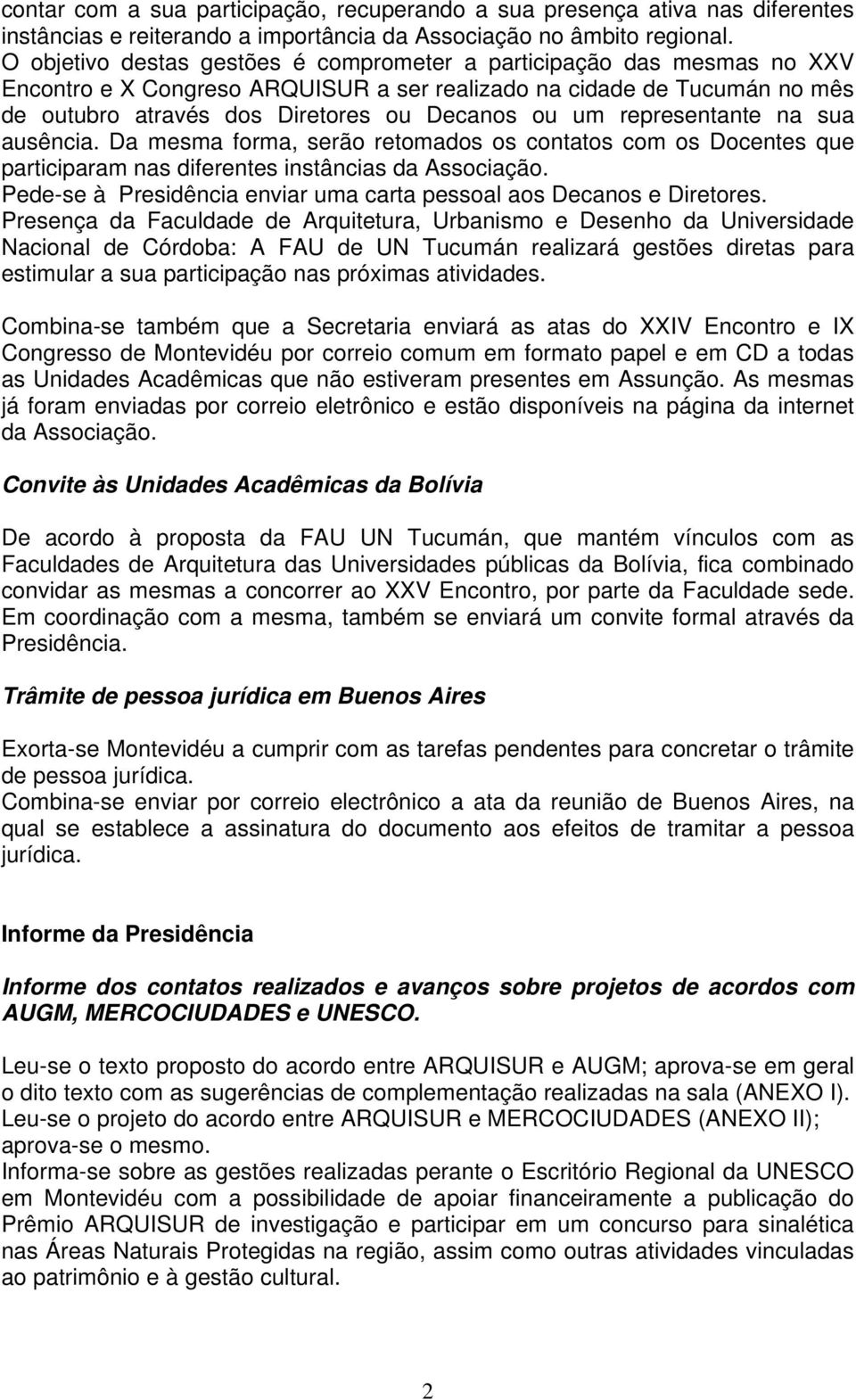 contar com a sua participação, recuperando a sua presença ativa nas diferentes instâncias e reiterando a importância da Associação no âmbito regional.
O objetivo destas gestões é comprometer a participação das mesmas no XXV Encontro e X Congreso ARQUISUR a ser realizado na cidade de Tucumán no mês de outubro através dos Diretores ou Decanos ou um representante na sua ausência. Da mesma forma, serão retomados os contatos com os Docentes que participaram nas diferentes instâncias da Associação.
Pede-se à Presidência enviar uma carta pessoal aos Decanos e Diretores.
Presença da Faculdade de Arquitetura, Urbanismo e Desenho da Universidade Nacional de Córdoba: A FAU de UN Tucumán realizará gestões diretas para estimular a sua participação nas próximas atividades.

Combina-se também que a Secretaria enviará as atas do XXIV Encontro e IX Congresso de Montevidéu por correio comum em formato papel e em CD a todas as Unidades Acadêmicas que não estiveram presentes em Assunção. As mesmas já foram enviadas por correio eletrônico e estão disponíveis na página da internet da Associação.

Convite às Unidades Acadêmicas da Bolívia

De acordo à proposta da FAU UN Tucumán, que mantém vínculos com as Faculdades de Arquitetura das Universidades públicas da Bolívia, fica combinado convidar as mesmas a concorrer ao XXV Encontro, por parte da Faculdade sede. Em coordinação com a mesma, também se enviará um convite formal através da Presidência.

Trâmite de pessoa jurídica em Buenos Aires

Exorta-se Montevidéu a cumprir com as tarefas pendentes para concretar o trâmite de pessoa jurídica.
Combina-se enviar por correio electrônico a ata da reunião de Buenos Aires, na qual se establece a assinatura do documento aos efeitos de tramitar a pessoa jurídica.

Informe da Presidência

Informe dos contatos realizados e avanços sobre projetos de acordos com AUGM, MERCOCIUDADES e UNESCO.

Leu-se o texto proposto do acordo entre ARQUISUR e AUGM; aprova-se em geral o dito texto com as sugerências de complementação realizadas na sala (ANEXO I).
Leu-se o projeto do acordo entre ARQUISUR e MERCOCIUDADES (ANEXO II); aprova-se o mesmo.
Informa-se sobre as gestões realizadas perante o Escritório Regional da UNESCO em Montevidéu com a possibilidade de apoiar financeiramente a publicação do Prêmio ARQUISUR de investigação e participar em um concurso para sinalética nas Áreas Naturais Protegidas na região, assim como outras atividades vinculadas ao patrimônio e à gestão cultural.

2